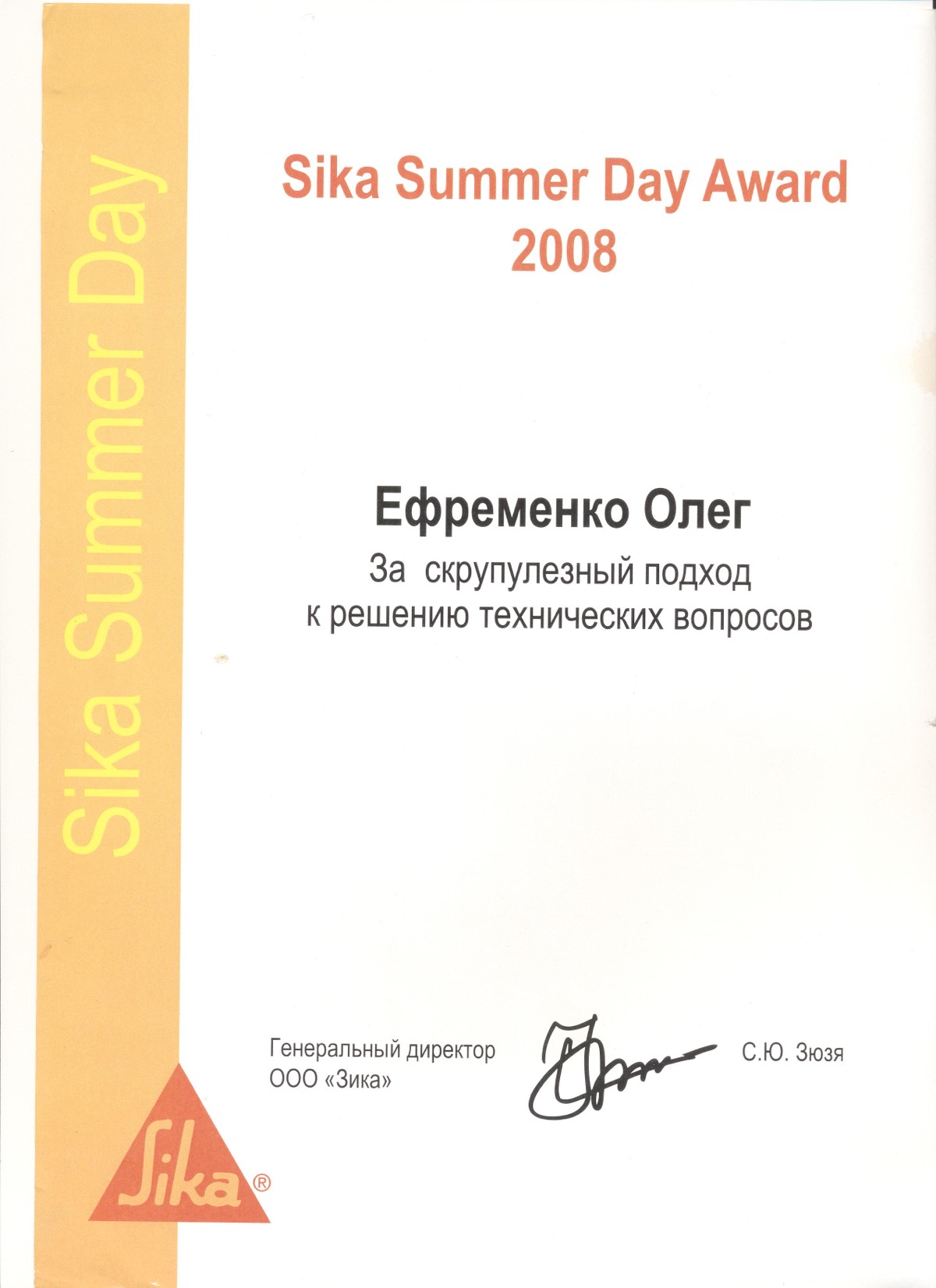 Sika Summer Day

Sika Summer Day Award
2008

Ефременко Олег

За скрупулезный подход
к решению технических вопросов

Генеральный директор
ООО «Зика»

С.Ю. Зюзя

Sika®